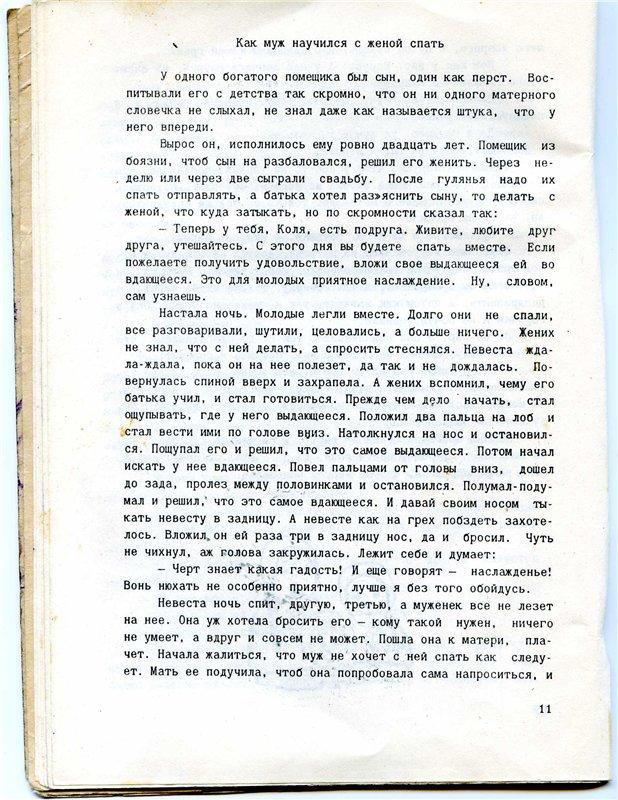 Как муж научился с женой спать

У одного богатого помещика был сын, один как перст. Воспитывали его с детства так скромно, что он ни одного матерного словечка не слыхал, не знал даже как называется штука, что у него впереди.

Вырос он, исполнилось ему ровно двадцать лет. Помещик из боязни, чтоб сын на разбаловался, решил его женить. Через неделю или через две сыграли свадьбу. После гулянья надо их спать отправлять, а батька хотел раз»яснить сыну, то делать с женой, что куда затыкать, но по скромности сказал так:

— Теперь у тебя, Коля, есть подруга. Живите, любите друг друга, утешайтесь. С этого дня вы будете спать вместе. Если пожелаете получить удовольствие, вложи свое выдающееся ей во вдающееся. Это для молодых приятное наслаждение. Ну, словом, сам узнаешь.

Настала ночь. Молодые легли вместе. Долго они не спали, все разговаривали, шутили, целовались, а больше ничего. Жених не знал, что с ней делать, а спросить стеснялся. Невеста ждала-ждала, пока он на нее полезет, да так и не дождалась. Повернулась спиной вверх и захрапела. А жених вспомнил, чему его батька учил, и стал готовиться. Прежде чем дело начать, стал ощупывать, где у него выдающееся. Положил два пальца на лоб и стал вести ими по голове вниз. Натолкнулся на нос и остановился. Пощупал его и решил, что это самое выдающееся. Потом начал искать у нее вдающееся. Повел пальцами от головы вниз, дошел до зада, пролез между половинками и остановился. Полумал-подумал и решил, что это самое вдающееся. И давай своим носом тыкать невесту в задницу. А невесте как на грех побздеть захотелось. Вложил он ей раза три в задницу нос, да и бросил. Чуть не чихнул, аж голова закружилась. Лежит себе и думает:

— Черт знает какая гадость! И еще говорят — наслажденье! Вонь нюхать не особенно приятно, лучше я без того обойдусь.

Невеста ночь спит, другую, третью, а муженек все не лезет на нее. Она уж хотела бросить его — кому такой нужен, ничего не умеет, а вдруг и совсем не может. Пошла она к матери, плачет. Начала жалиться, что муж не хочет с ней спать как следует. Мать ее подучила, чтоб она попробовала сама напроситься, и

11